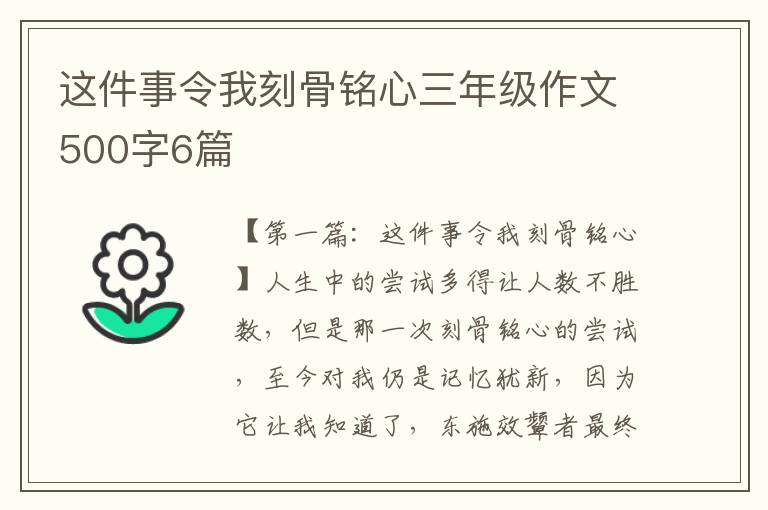 这件事令我刻骨铭心三年级作文500字6篇

【第一篇：这件事令我刻骨铭心】人生中的尝试多得让人数不胜数，但是那一次刻骨铭心的尝试，至今对我仍是记忆犹新，因为它让我知道了，东施效颦者最终